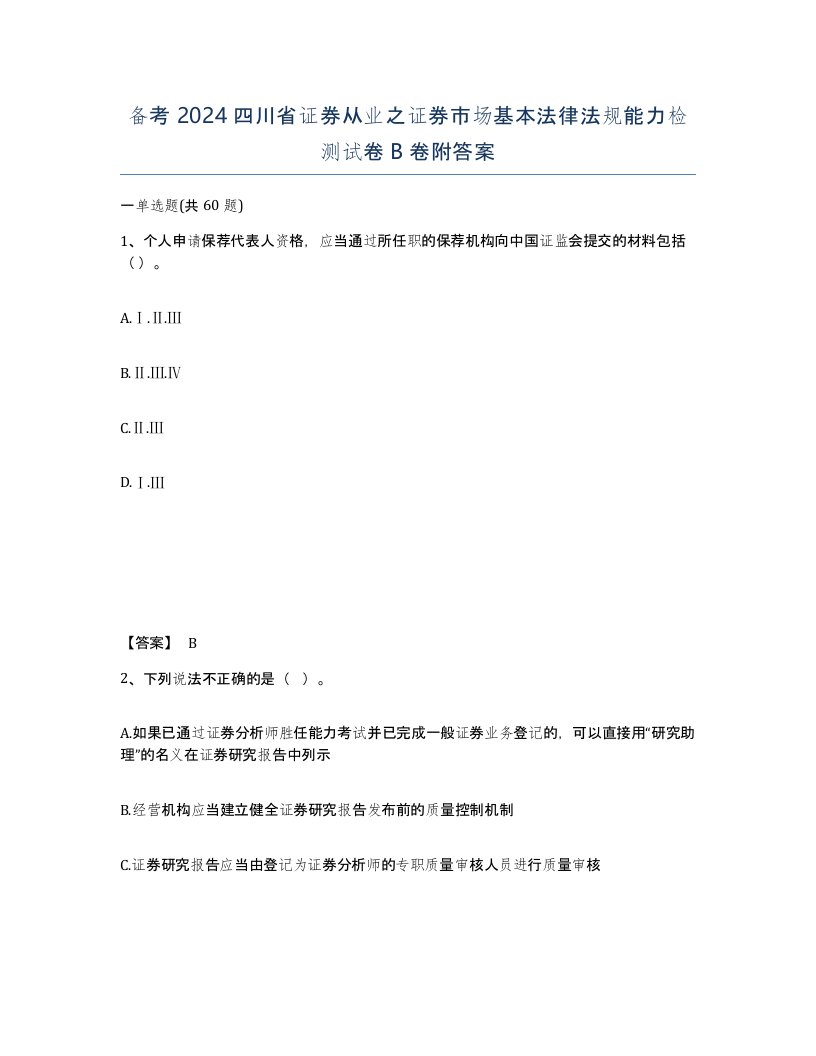 备考 2024 四川省证券从业之证券市场基本法律法规能力检测试卷 B 卷附答案

一单选题(共 60 题)

1、个人申请保荐代表人资格，应当通过所任职的保荐机构向中国证监会提交的材料包括（）。

A.Ⅰ.Ⅱ.Ⅲ

B.Ⅱ.Ⅲ.Ⅳ

C.Ⅱ.Ⅲ

D.Ⅰ.Ⅲ

【答案】 B

2、下列说法不正确的是（ ）。

A.如果已通过证券分析师胜任能力考试并已完成一般证券业务登记的，可以直接用“研究助理”的名义在证券研究报告中列示

B.经营机构应当建立健全证券研究报告发布前的质量控制机制

C.证券研究报告应当由登记为证券分析师的专职质量审核人员进行质量审核